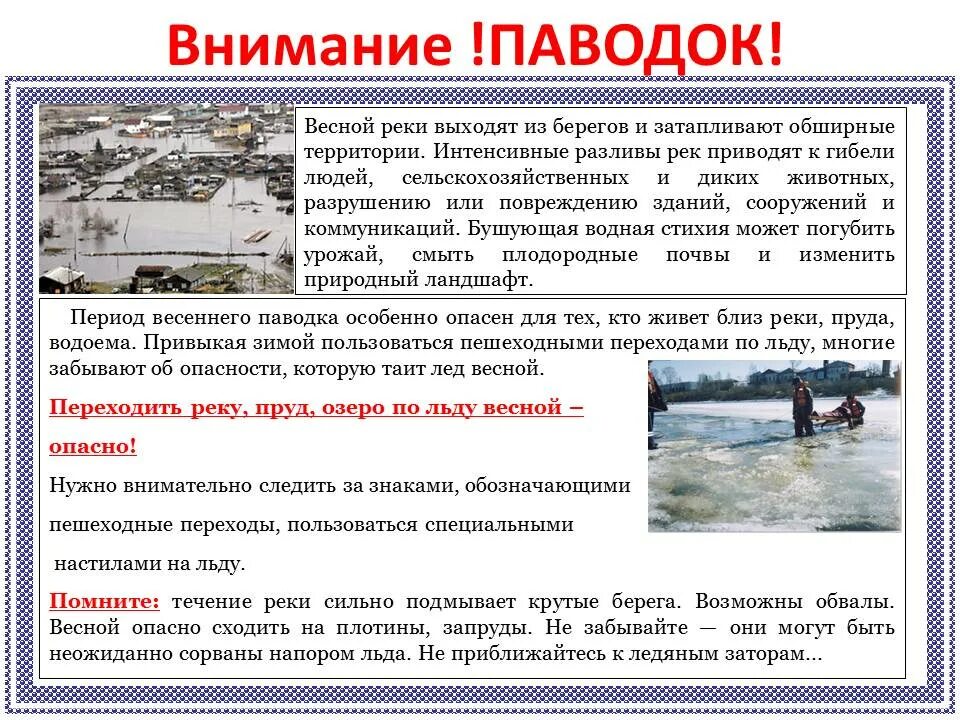 Внимание !ПАВОДОК!

Весной реки выходят из берегов и затапливают обширные территории. Интенсивные разливы рек приводят к гибели людей, сельскохозяйственных и диких животных, разрушению или повреждению зданий, сооружений и коммуникаций. Бушующая водная стихия может погубить урожай, смыть плодородные почвы и изменить природный ландшафт.

Период весеннего паводка особенно опасен для тех, кто живет близ реки, пруда, водоема. Привыкая зимой пользоваться пешеходными переходами по льду, многие забывают об опасности, которую таит лед весной.

Переходить реку, пруд, озеро по льду весной – опасно!

Нужно внимательно следить за знаками, обозначающими пешеходные переходы, пользоваться специальными настилами на льду.

Помните: течение реки сильно подмывает крутые берега. Возможны обвалы. Весной опасно сходить на плотины, запруды. Не забывайте — они могут быть неожиданно сорваны напором льда. Не приближайтесь к ледяным заторам...